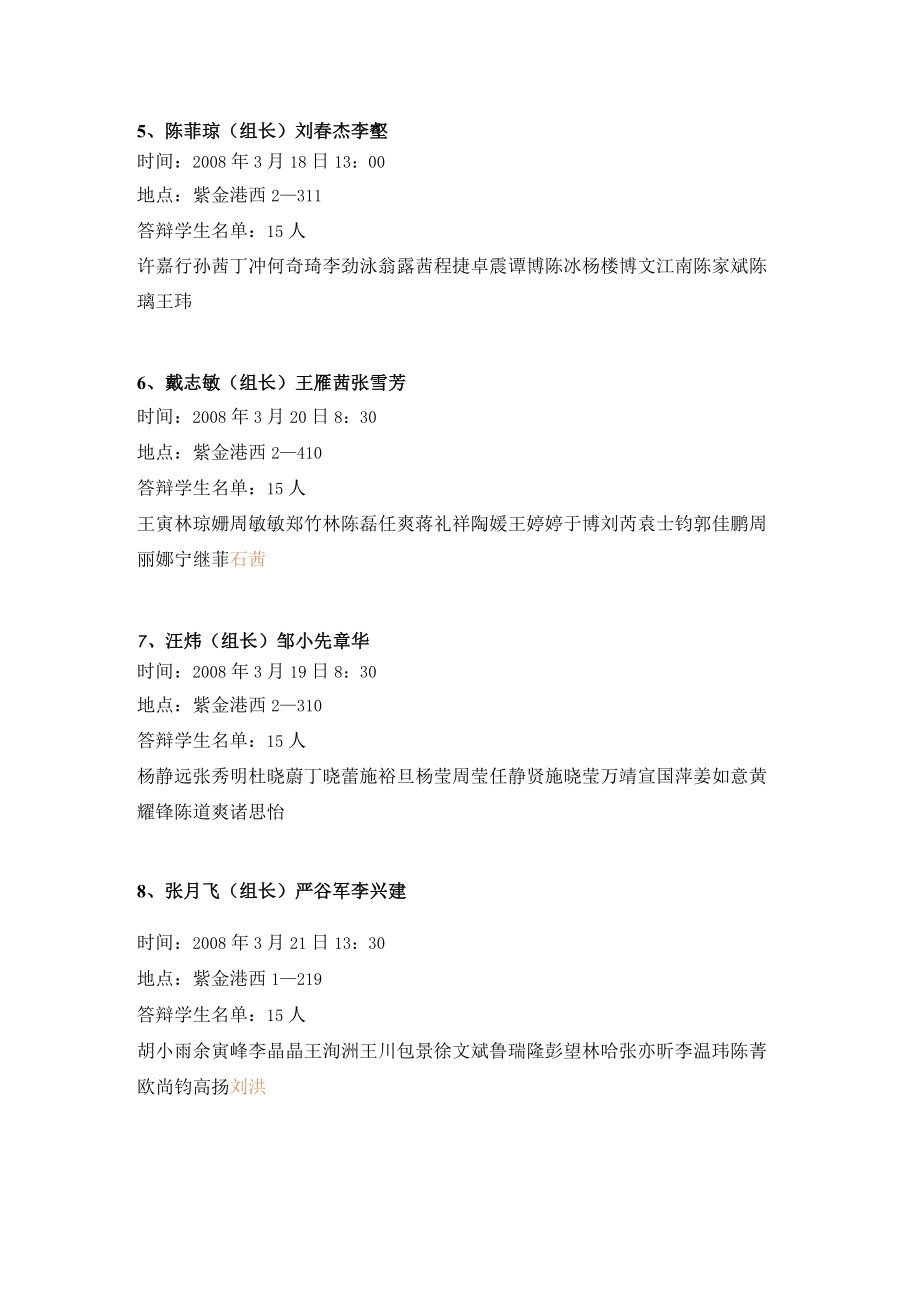 5、陈菲琼（组长）刘春杰李壑
时间：2008 年 3 月 18 日 13：00
地点：紫金港西 2—311
答辩学生名单：15 人
许嘉行孙茜丁冲何奇琦李劲泳翁露茜程捷卓震谭博陈冰杨楼博文江南陈家斌陈璃王玮

6、戴志敏（组长）王雁茜张雪芳
时间：2008 年 3 月 20 日 8：30
地点：紫金港西 2—410
答辩学生名单：15 人
王寅林琼姗周敏敏郑竹林陈磊任爽蒋礼祥陶媛王婷婷于博刘芮袁士钧郭佳鹏周丽娜宁继菲石茜

7、汪炜（组长）邹小先章华
时间：2008 年 3 月 19 日 8：30
地点：紫金港西 2—310
答辩学生名单：15 人
杨静远张秀明杜晓蔚丁晓蕾施裕旦杨莹周莹任静贤施晓莹万靖宣国萍姜如意黄耀锋陈道爽诸思怡

8、张月飞（组长）严谷军李兴建
时间：2008 年 3 月 21 日 13：30
地点：紫金港西 1—219
答辩学生名单：15 人
胡小雨余寅峰李晶晶王洵洲王川包景徐文斌鲁瑞隆彭望林哈张亦昕李温玮陈菁欧尚钧高扬刘洪